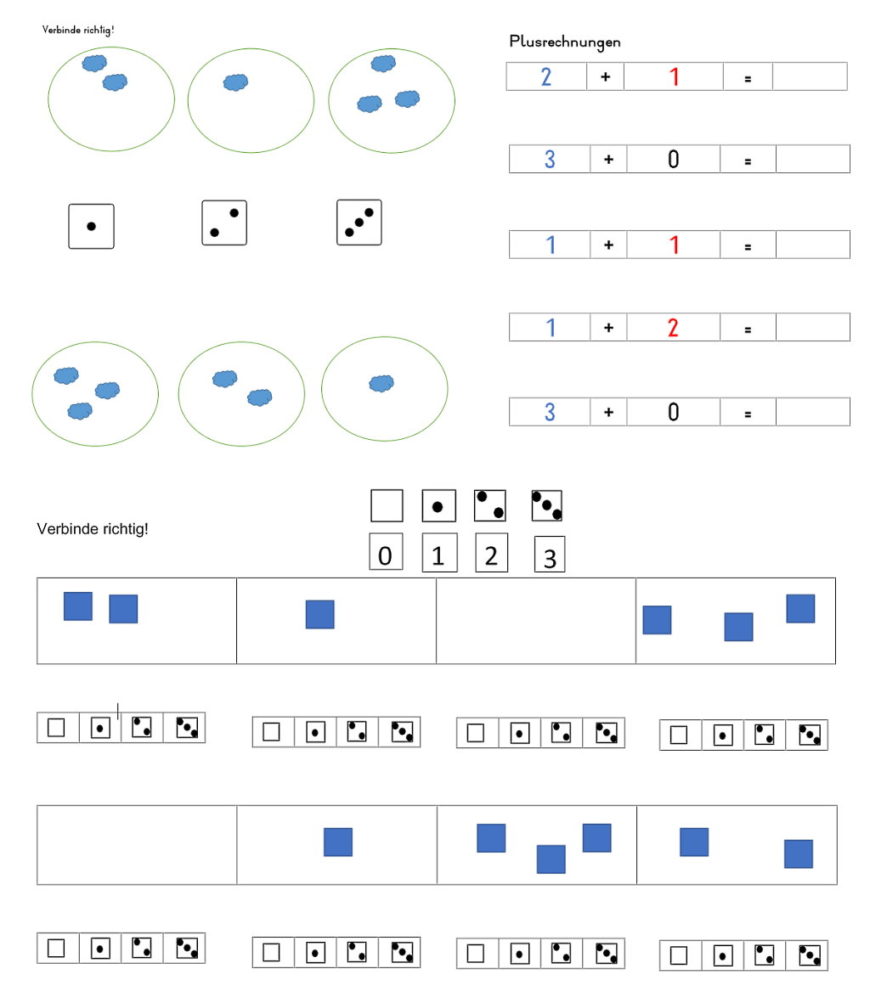 Verbinde richtig!

Plusrechnungen

| 2 | + | 1 | = | |
|---|---|---|---|---|

| 3 | + | 0 | = | |
|---|---|---|---|---|

| 1 | + | 1 | = | |
|---|---|---|---|---|

| 1 | + | 2 | = | |
|---|---|---|---|---|

| 3 | + | 0 | = | |
|---|---|---|---|---|

Verbinde richtig!

0 1 2 3